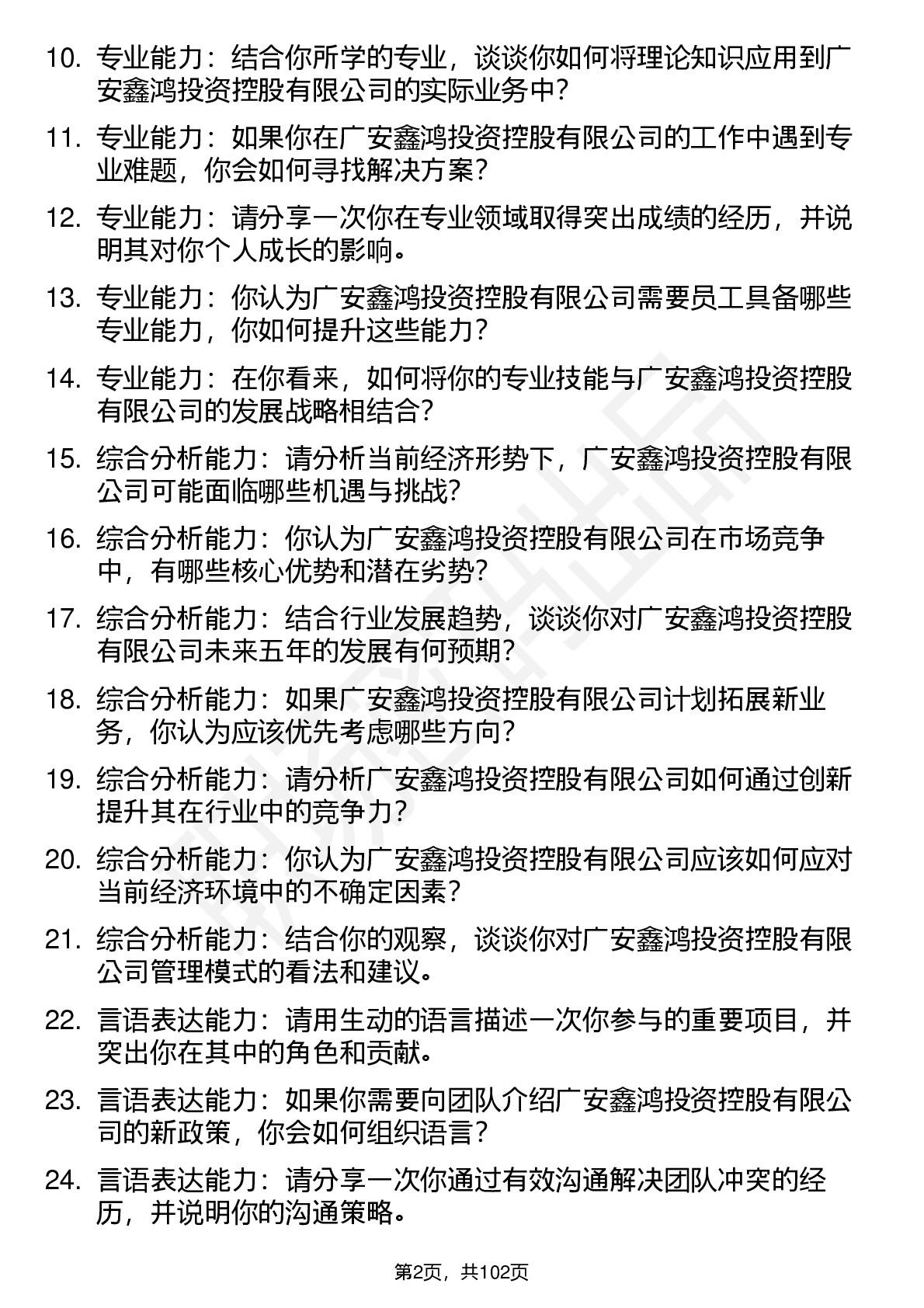 10. 专业能力：结合你所学的专业，谈谈你如何将理论知识应用到广安鑫鸿投资控股有限公司的实际业务中？

11. 专业能力：如果你在广安鑫鸿投资控股有限公司的工作中遇到专业难题，你会如何寻找解决方案？

12. 专业能力：请分享一次你在专业领域取得突出成绩的经历，并说明其对你个人成长的影响。

13. 专业能力：你认为广安鑫鸿投资控股有限公司需要员工具备哪些专业能力，你如何提升这些能力？

14. 专业能力：在你看来，如何将你的专业技能与广安鑫鸿投资控股有限公司的发展战略相结合？

15. 综合分析能力：请分析当前经济形势下，广安鑫鸿投资控股有限公司可能面临哪些机遇与挑战？

16. 综合分析能力：你认为广安鑫鸿投资控股有限公司在市场竞争中，有哪些核心优势和潜在劣势？

17. 综合分析能力：结合行业发展趋势，谈谈你对广安鑫鸿投资控股有限公司未来五年的发展有何预期？

18. 综合分析能力：如果广安鑫鸿投资控股有限公司计划拓展新业务，你认为应该优先考虑哪些方向？

19. 综合分析能力：请分析广安鑫鸿投资控股有限公司如何通过创新提升其在行业中的竞争力？

20. 综合分析能力：你认为广安鑫鸿投资控股有限公司应该如何应对当前经济环境中的不确定因素？

21. 综合分析能力：结合你的观察，谈谈你对广安鑫鸿投资控股有限公司管理模式的看法和建议。

22. 言语表达能力：请用生动的语言描述一次你参与的重要项目，并突出你在其中的角色和贡献。

23. 言语表达能力：如果你需要向团队介绍广安鑫鸿投资控股有限公司的新政策，你会如何组织语言？

24. 言语表达能力：请分享一次你通过有效沟通解决团队冲突的经历，并说明你的沟通策略。

第2页，共102页